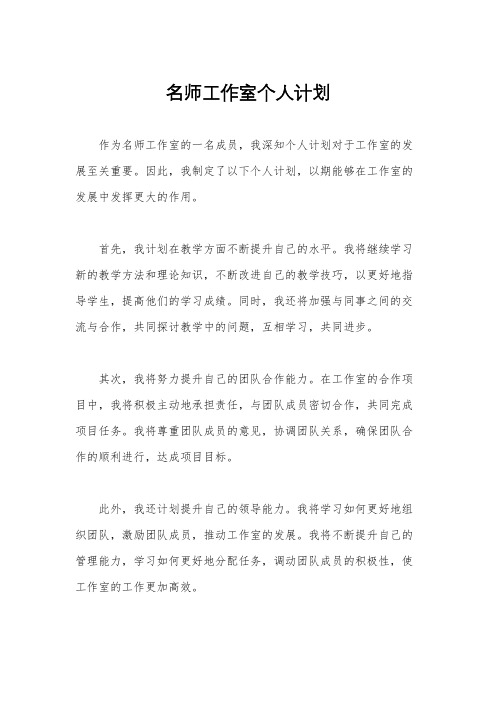 名师工作室个人计划

作为名师工作室的一名成员，我深知个人计划对于工作室的发展至关重要。因此，我制定了以下个人计划，以期能够在工作室的发展中发挥更大的作用。

首先，我计划在教学方面不断提升自己的水平。我将继续学习新的教学方法和理论知识，不断改进自己的教学技巧，以更好地指导学生，提高他们的学习成绩。同时，我还将加强与同事之间的交流与合作，共同探讨教学中的问题，互相学习，共同进步。

其次，我将努力提升自己的团队合作能力。在工作室的合作项目中，我将积极主动地承担责任，与团队成员密切合作，共同完成项目任务。我将尊重团队成员的意见，协调团队关系，确保团队合作的顺利进行，达成项目目标。

此外，我还计划提升自己的领导能力。我将学习如何更好地组织团队，激励团队成员，推动工作室的发展。我将不断提升自己的管理能力，学习如何更好地分配任务，调动团队成员的积极性，使工作室的工作更加高效。